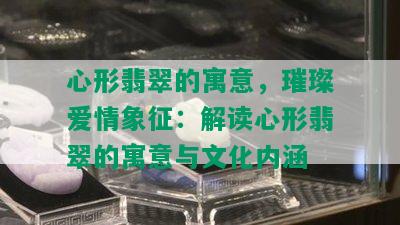 心形翡翠的寓意，璀璨爱情象征：解读心形翡翠的寓意与文化内涵